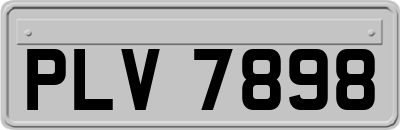 PLV 7898